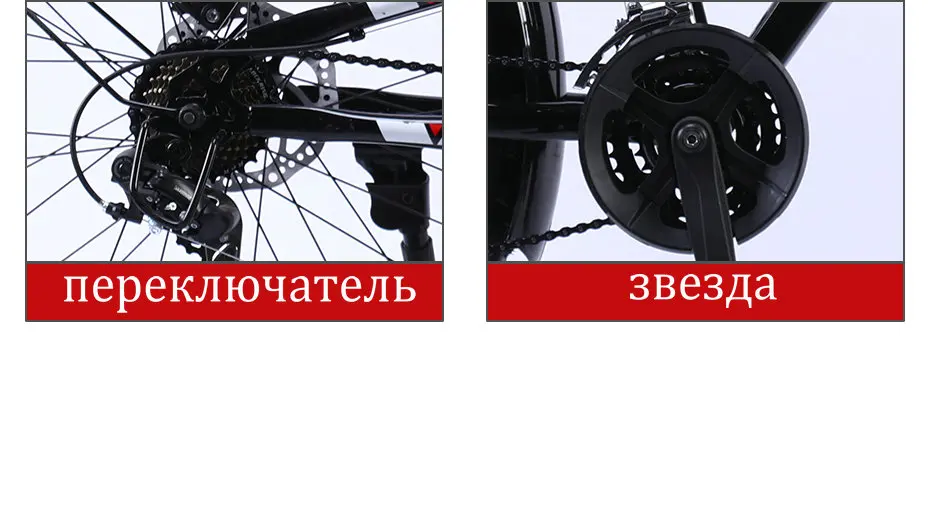 переключатель

звезда